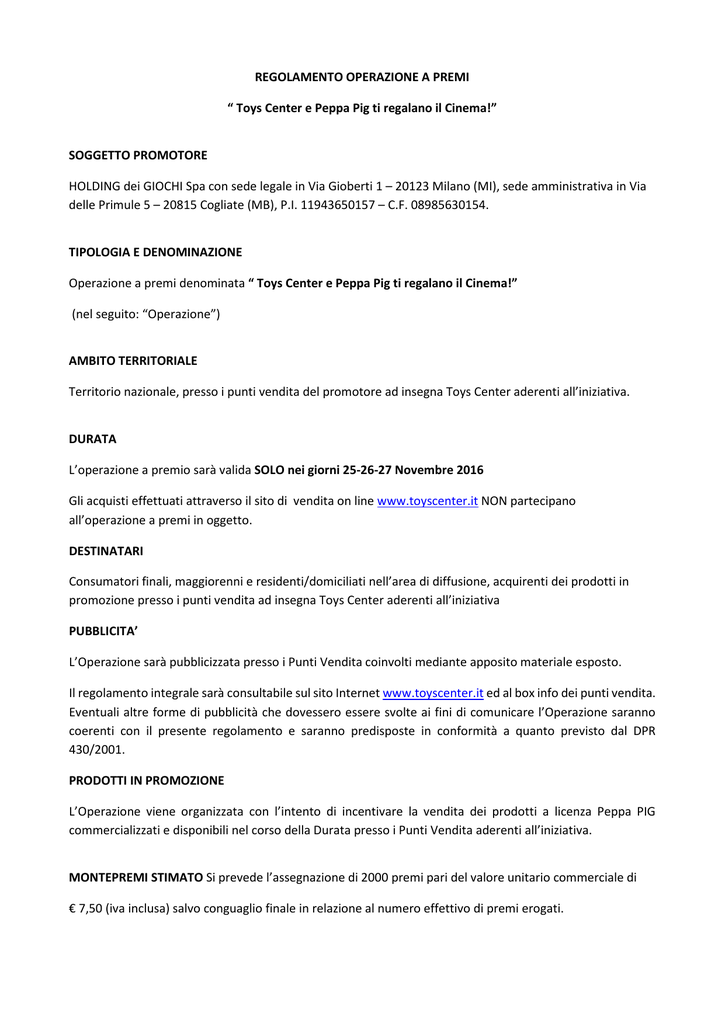 REGOLAMENTO OPERAZIONE A PREMI

“ Toys Center e Peppa Pig ti regalano il Cinema!”

SOGGETTO PROMOTORE

HOLDING dei GIOCHI Spa con sede legale in Via Gioberti 1 – 20123 Milano (MI), sede amministrativa in Via delle Primule 5 – 20815 Cogliate (MB), P.I. 11943650157 – C.F. 08985630154.

TIPOLOGIA E DENOMINAZIONE

Operazione a premi denominata “ Toys Center e Peppa Pig ti regalano il Cinema!”

(nel seguito: “Operazione”)

AMBITO TERRITORIALE

Territorio nazionale, presso i punti vendita del promotore ad insegna Toys Center aderenti all’iniziativa.

DURATA

L’operazione a premio sarà valida SOLO nei giorni 25-26-27 Novembre 2016

Gli acquisti effettuati attraverso il sito di vendita on line www.toyscenter.it NON partecipano all’operazione a premi in oggetto.

DESTINATARI

Consumatori finali, maggiorenni e residenti/domiciliati nell’area di diffusione, acquirenti dei prodotti in promozione presso i punti vendita ad insegna Toys Center aderenti all’iniziativa

PUBBLICITA’

L’Operazione sarà pubblicizzata presso i Punti Vendita coinvolti mediante apposito materiale esposto.

Il regolamento integrale sarà consultabile sul sito Internet www.toyscenter.it ed al box info dei punti vendita. Eventuali altre forme di pubblicità che dovessero essere svolte ai fini di comunicare l’Operazione saranno coerenti con il presente regolamento e saranno predisposte in conformità a quanto previsto dal DPR 430/2001.

PRODOTTI IN PROMOZIONE

L’Operazione viene organizzata con l’intento di incentivare la vendita dei prodotti a licenza Peppa PIG commercializzati e disponibili nel corso della Durata presso i Punti Vendita aderenti all’iniziativa.

MONTEPREMI STIMATO Si prevede l’assegnazione di 2000 premi pari del valore unitario commerciale di

€ 7,50 (iva inclusa) salvo conguaglio finale in relazione al numero effettivo di premi erogati.